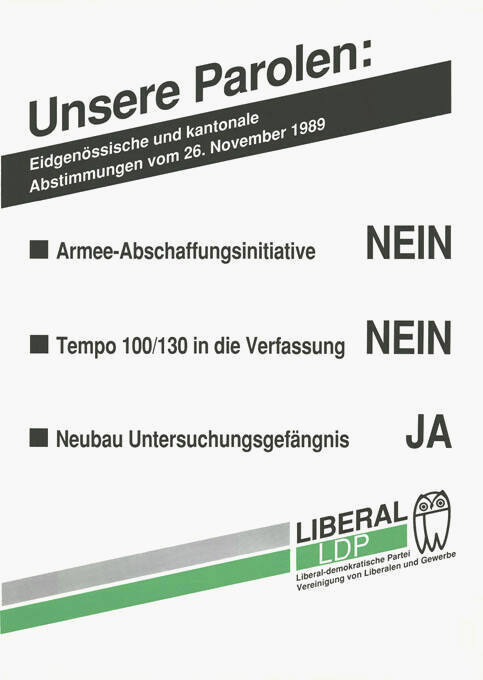 Unsere Parolen:

Eidgenössische und kantonale
Abstimmungen vom 26. November 1989

■ Armee-Abschaffungsinitiative NEIN

■ Tempo 100/130 in die Verfassung NEIN

■ Neubau Untersuchungsgefängnis JA

LIBERAL
LDP
Liberal-demokratische Partei
Vereinigung von Liberalen und Gewerbe